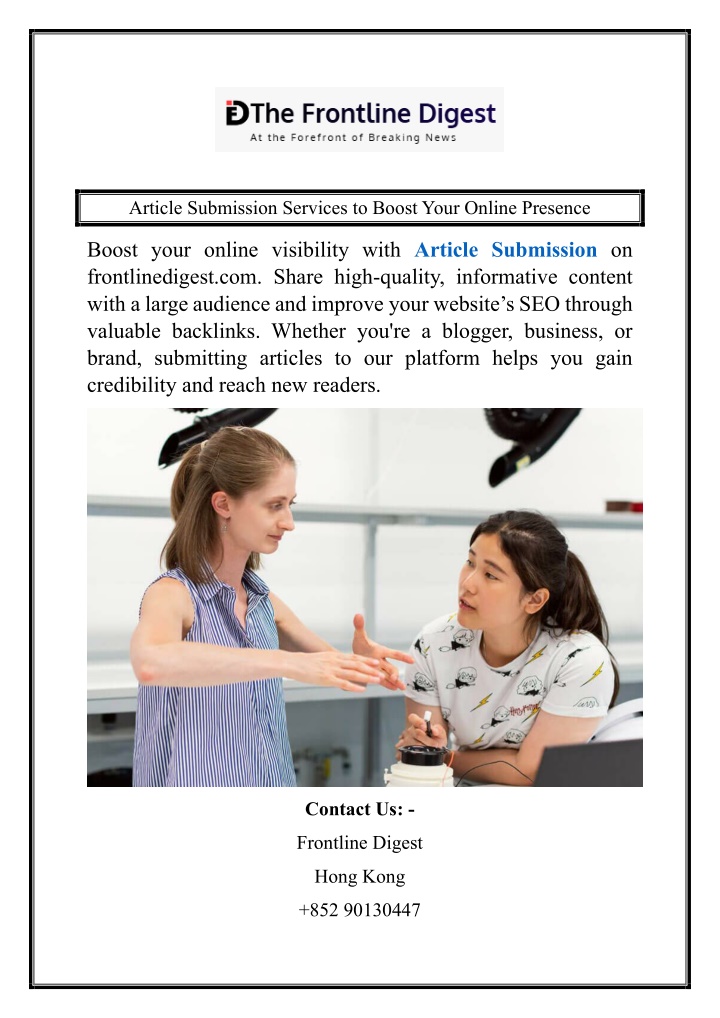 The Frontline Digest
At the Forefront of Breaking News

Article Submission Services to Boost Your Online Presence

Boost your online visibility with Article Submission on frontlinedigest.com. Share high-quality, informative content with a large audience and improve your website's SEO through valuable backlinks. Whether you're a blogger, business, or brand, submitting articles to our platform helps you gain credibility and reach new readers.

Contact Us: -
Frontline Digest
Hong Kong
+852 90130447